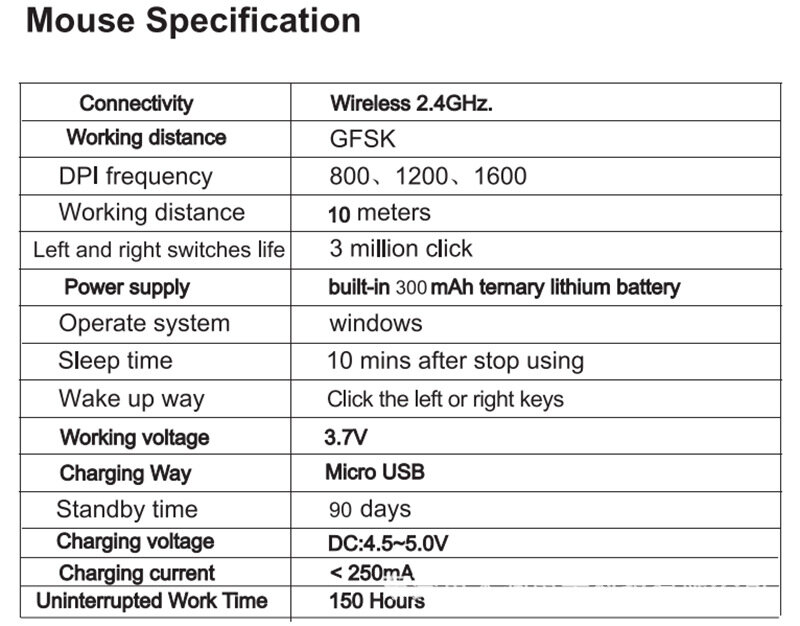 Mouse Specification

| Connectivity | Wireless 2.4GHz. |
|---|---|
| Working distance | GFSK |
| DPI frequency | 800、1200、1600 |
| Working distance | 10 meters |
| Left and right switches life | 3 million click |
| Power supply | built-in 300 mAh ternary lithium battery |
| Operate system | windows |
| Sleep time | 10 mins after stop using |
| Wake up way | Click the left or right keys |
| Working voltage | 3.7V |
| Charging Way | Micro USB |
| Standby time | 90 days |
| Charging voltage | DC:4.5~5.0V |
| Charging current | < 250mA |
| Uninterrupted Work Time | 150 Hours |